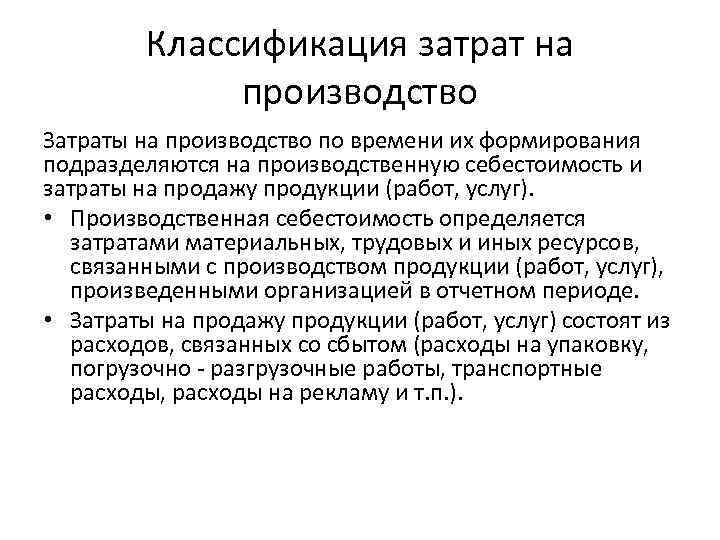 Классификация затрат на производство

Затраты на производство по времени их формирования подразделяются на производственную себестоимость и затраты на продажу продукции (работ, услуг).

• Производственная себестоимость определяется затратами материальных, трудовых и иных ресурсов, связанными с производством продукции (работ, услуг), произведенными организацией в отчетном периоде.

• Затраты на продажу продукции (работ, услуг) состоят из расходов, связанных со сбытом (расходы на упаковку, погрузочно - разгрузочные работы, транспортные расходы, расходы на рекламу и т.п.).